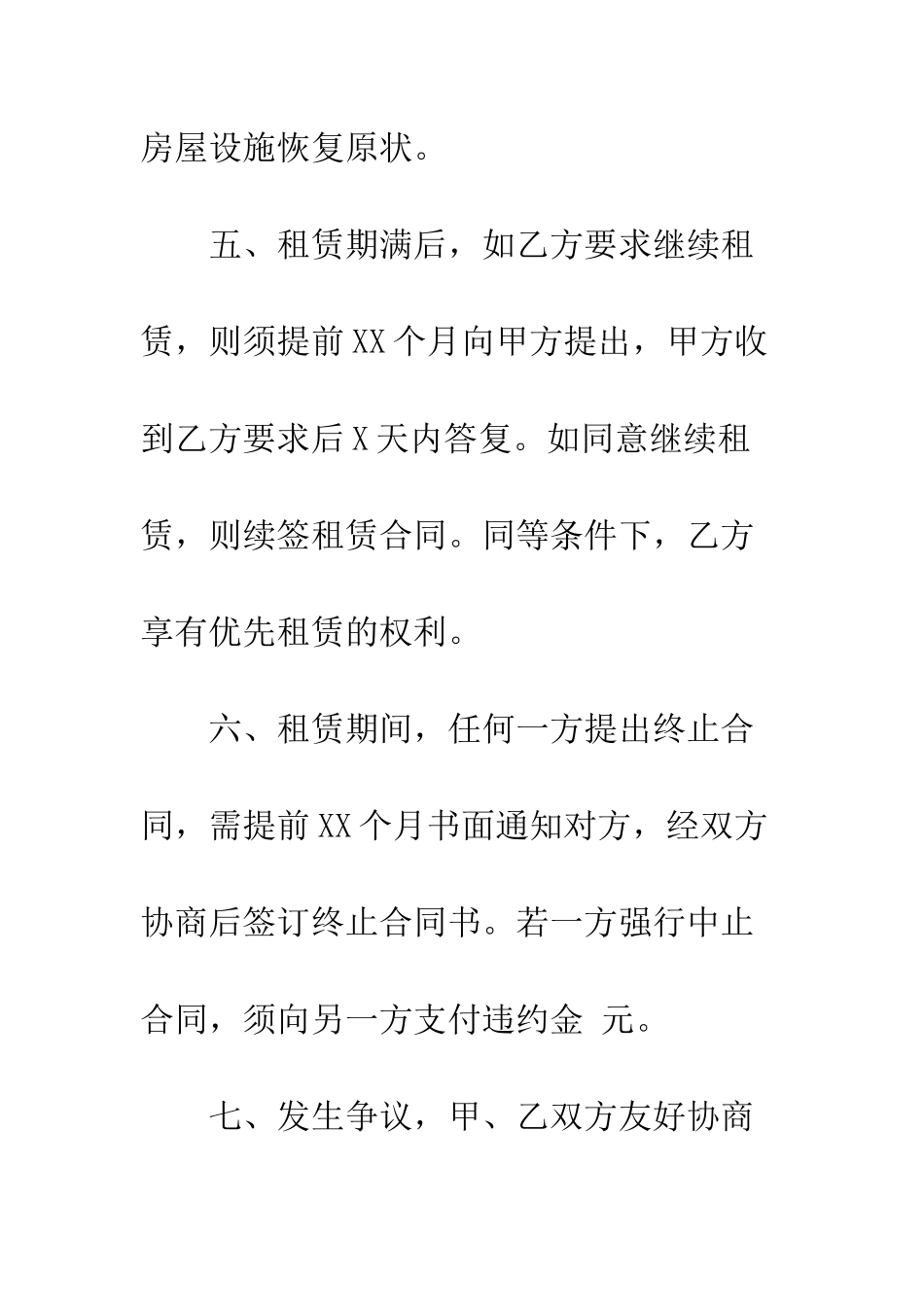 房屋设施恢复原状。

五、租赁期满后，如乙方要求继续租赁，则须提前XX个月向甲方提出，甲方收到乙方要求后X天内答复。如同意继续租赁，则续签租赁合同。同等条件下，乙方享有优先租赁的权利。

六、租赁期间，任何一方提出终止合同，需提前XX个月书面通知对方，经双方协商后签订终止合同书。若一方强行中止合同，须向另一方支付违约金 元。

七、发生争议，甲、乙双方友好协商